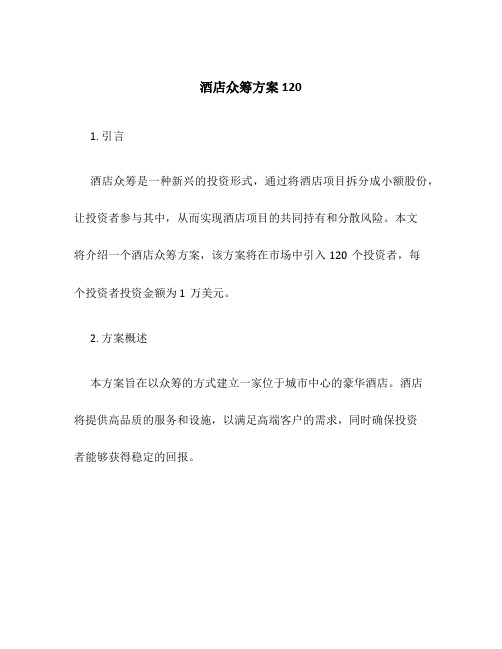 酒店众筹方案 120

1. 引言

酒店众筹是一种新兴的投资形式，通过将酒店项目拆分成小额股份，让投资者参与其中，从而实现酒店项目的共同持有和分散风险。本文将介绍一个酒店众筹方案，该方案将在市场中引入 120 个投资者，每个投资者投资金额为 1 万美元。

2. 方案概述

本方案旨在以众筹的方式建立一家位于城市中心的豪华酒店。酒店将提供高品质的服务和设施，以满足高端客户的需求，同时确保投资者能够获得稳定的回报。